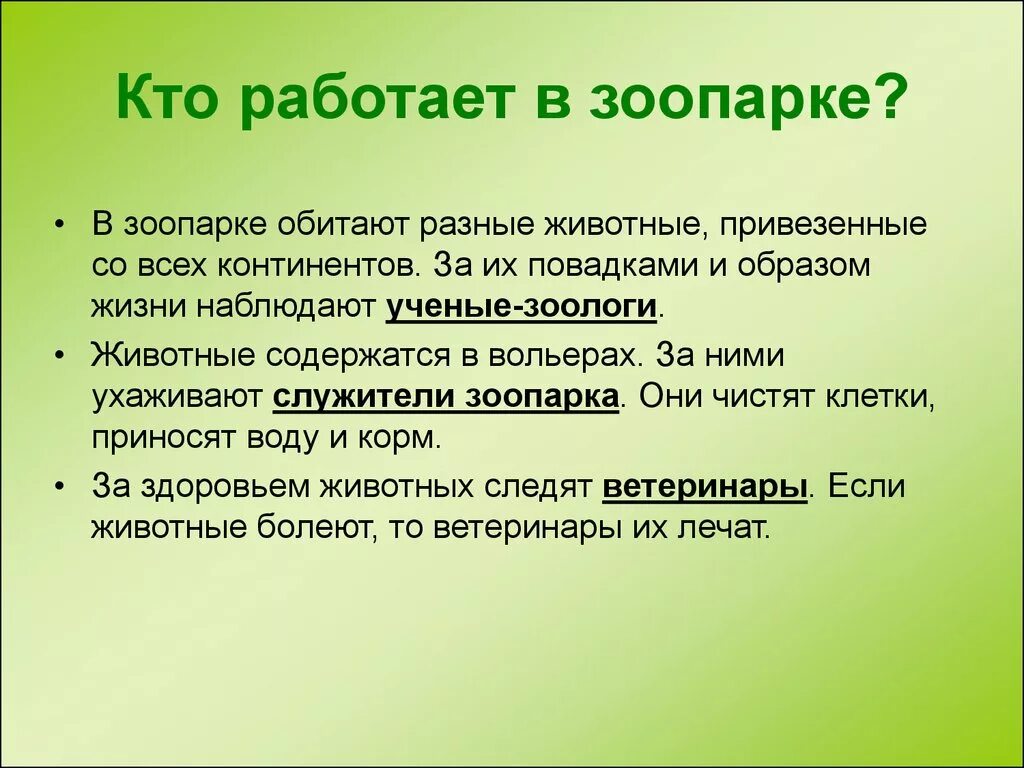 Кто работает в зоопарке?

• В зоопарке обитают разные животные, привезенные со всех континентов. За их повадками и образом жизни наблюдают ученые-зоологи.

• Животные содержатся в вольерах. За ними ухаживают служители зоопарка. Они чистят клетки, приносят воду и корм.

• За здоровьем животных следят ветеринары. Если животные болеют, то ветеринары их лечат.